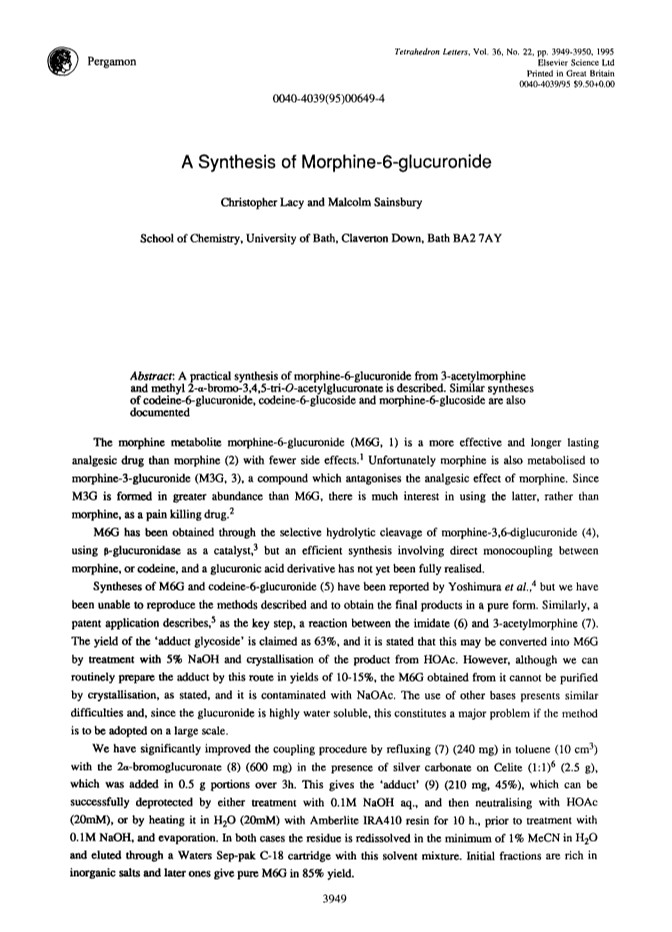 Pergamon

Tetrahedron Letters, Vol. 36, No. 22, pp. 3949-3950, 1995
Elsevier Science Ltd
Printed in Great Britain
0040-4039/95 $9.50+0.00

0040-4039(95)00649-4

A Synthesis of Morphine-6-glucuronide

Christopher Lacy and Malcolm Sainsbury

School of Chemistry, University of Bath, Claverton Down, Bath BA2 7AY

Abstract: A practical synthesis of morphine-6-glucuronide from 3-acetylmorphine and methyl 2-α-bromo-3,4,5-tri-O-acetylglucuronate is described. Similar syntheses of codeine-6-glucuronide, codeine-6-glucoside and morphine-6-glucoside are also documented

The morphine metabolite morphine-6-glucuronide (M6G, 1) is a more effective and longer lasting analgesic drug than morphine (2) with fewer side effects.$^1$ Unfortunately morphine is also metabolised to morphine-3-glucuronide (M3G, 3), a compound which antagonises the analgesic effect of morphine. Since M3G is formed in greater abundance than M6G, there is much interest in using the latter, rather than morphine, as a pain killing drug.$^2$

M6G has been obtained through the selective hydrolytic cleavage of morphine-3,6-diglucuronide (4), using β-glucuronidase as a catalyst,$^3$ but an efficient synthesis involving direct monocoupling between morphine, or codeine, and a glucuronic acid derivative has not yet been fully realised.

Syntheses of M6G and codeine-6-glucuronide (5) have been reported by Yoshimura et al.,$^4$ but we have been unable to reproduce the methods described and to obtain the final products in a pure form. Similarly, a patent application describes,$^5$ as the key step, a reaction between the imidate (6) and 3-acetylmorphine (7). The yield of the 'adduct glycoside' is claimed as 63%, and it is stated that this may be converted into M6G by treatment with 5% NaOH and crystallisation of the product from HOAc. However, although we can routinely prepare the adduct by this route in yields of 10-15%, the M6G obtained from it cannot be purified by crystallisation, as stated, and it is contaminated with NaOAc. The use of other bases presents similar difficulties and, since the glucuronide is highly water soluble, this constitutes a major problem if the method is to be adopted on a large scale.

We have significantly improved the coupling procedure by refluxing (7) (240 mg) in toluene (10 cm$^3$) with the 2α-bromoglucuronate (8) (600 mg) in the presence of silver carbonate on Celite (1:1)$^6$ (2.5 g), which was added in 0.5 g portions over 3h. This gives the 'adduct' (9) (210 mg, 45%), which can be successfully deprotected by either treatment with 0.1M NaOH aq., and then neutralising with HOAc (20mM), or by heating it in $H_2O$ (20mM) with Amberlite IRA410 resin for 10 h., prior to treatment with 0.1M NaOH, and evaporation. In both cases the residue is redissolved in the minimum of 1% MeCN in $H_2O$ and eluted through a Waters Sep-pak C-18 cartridge with this solvent mixture. Initial fractions are rich in inorganic salts and later ones give pure M6G in 85% yield.

3949